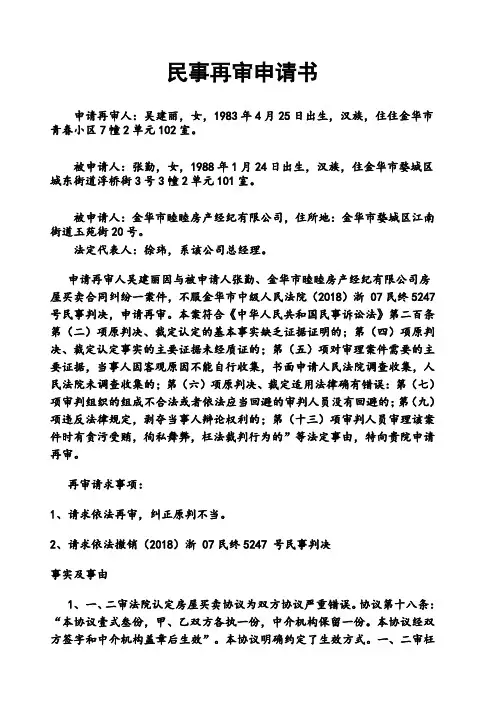 民事再审申请书

申请再审人：吴建丽，女，1983年4月25日出生，汉族，住住金华市青春小区7幢2单元102室。

被申请人：张勤，女，1988年1月24日出生，汉族，住金华市婺城区城东街道浮桥街3号3幢2单元101室。

被申请人：金华市睦睦房产经纪有限公司，住所地：金华市婺城区江南街道玉苑街20号。

法定代表人：徐玮，系该公司总经理。

申请再审人吴建丽因与被申请人张勤、金华市睦睦房产经纪有限公司房屋买卖合同纠纷一案件，不服金华市中级人民法院（2018）浙07民终5247号民事判决，申请再审。本案符合《中华人民共和国民事诉讼法》第二百条第（二）项原判决、裁定认定的基本事实缺乏证据证明的；第（四）项原判决、裁定认定事实的主要证据未经质证的；第（五）项对审理案件需要的主要证据，当事人因客观原因不能自行收集，书面申请人民法院调查收集，人民法院未调查收集的；第（六）项原判决、裁定适用法律确有错误；第（七）项审判组织的组成不合法或者依法应当回避的审判人员没有回避的；第（九）项违反法律规定，剥夺当事人辩论权利的；第（十三）项审判人员审理该案件时有贪污受贿，徇私舞弊，枉法裁判行为的”等法定事由，特向贵院申请再审。

再审请求事项：

1、请求依法再审，纠正原判不当。

2、请求依法撤销（2018）浙07民终5247号民事判决

事实及事由

1、一、二审法院认定房屋买卖协议为双方协议严重错误。协议第十八条：“本协议壹式叁份，甲、乙双方各执一份，中介机构保留一份。本协议经双方签字和中介机构盖章后生效”。本协议明确约定了生效方式。一、二审枉